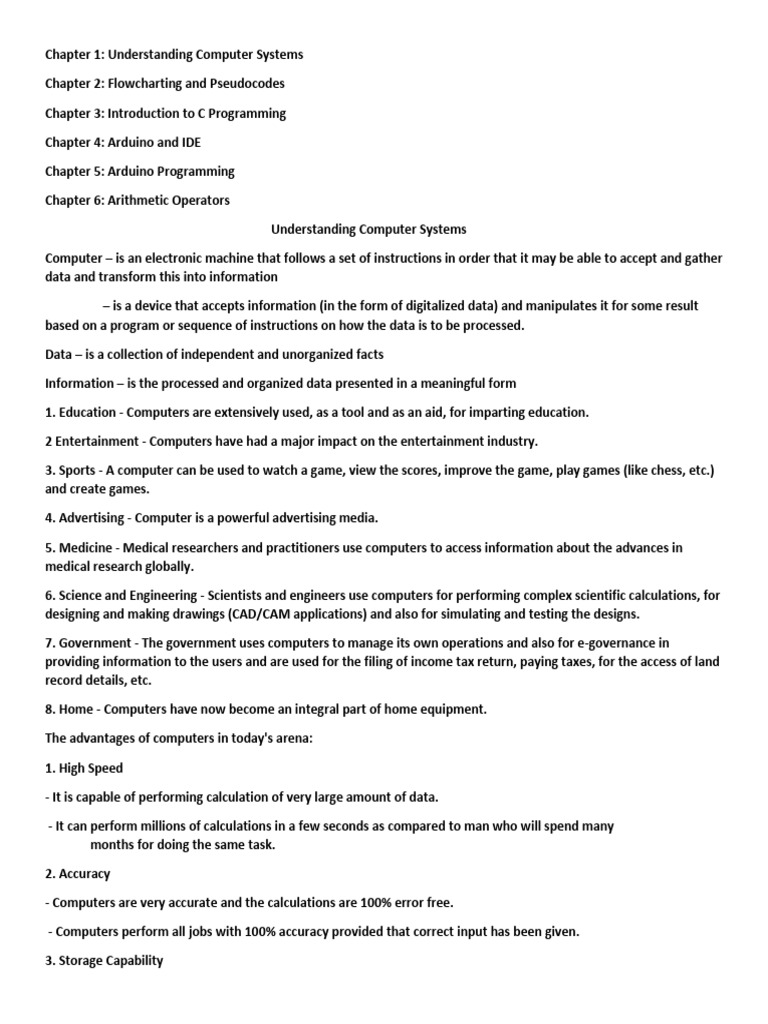 Chapter 1: Understanding Computer Systems

Chapter 2: Flowcharting and Pseudocodes

Chapter 3: Introduction to C Programming

Chapter 4: Arduino and IDE

Chapter 5: Arduino Programming

Chapter 6: Arithmetic Operators

Understanding Computer Systems

Computer – is an electronic machine that follows a set of instructions in order that it may be able to accept and gather data and transform this into information

– is a device that accepts information (in the form of digitalized data) and manipulates it for some result based on a program or sequence of instructions on how the data is to be processed.

Data – is a collection of independent and unorganized facts

Information – is the processed and organized data presented in a meaningful form

1. Education - Computers are extensively used, as a tool and as an aid, for imparting education.

2 Entertainment - Computers have had a major impact on the entertainment industry.

3. Sports - A computer can be used to watch a game, view the scores, improve the game, play games (like chess, etc.) and create games.

4. Advertising - Computer is a powerful advertising media.

5. Medicine - Medical researchers and practitioners use computers to access information about the advances in medical research globally.

6. Science and Engineering - Scientists and engineers use computers for performing complex scientific calculations, for designing and making drawings (CAD/CAM applications) and also for simulating and testing the designs.

7. Government - The government uses computers to manage its own operations and also for e-governance in providing information to the users and are used for the filing of income tax return, paying taxes, for the access of land record details, etc.

8. Home - Computers have now become an integral part of home equipment.

The advantages of computers in today's arena:

1. High Speed

- It is capable of performing calculation of very large amount of data.

- It can perform millions of calculations in a few seconds as compared to man who will spend many months for doing the same task.

2. Accuracy

- Computers are very accurate and the calculations are 100% error free.

- Computers perform all jobs with 100% accuracy provided that correct input has been given.

3. Storage Capability